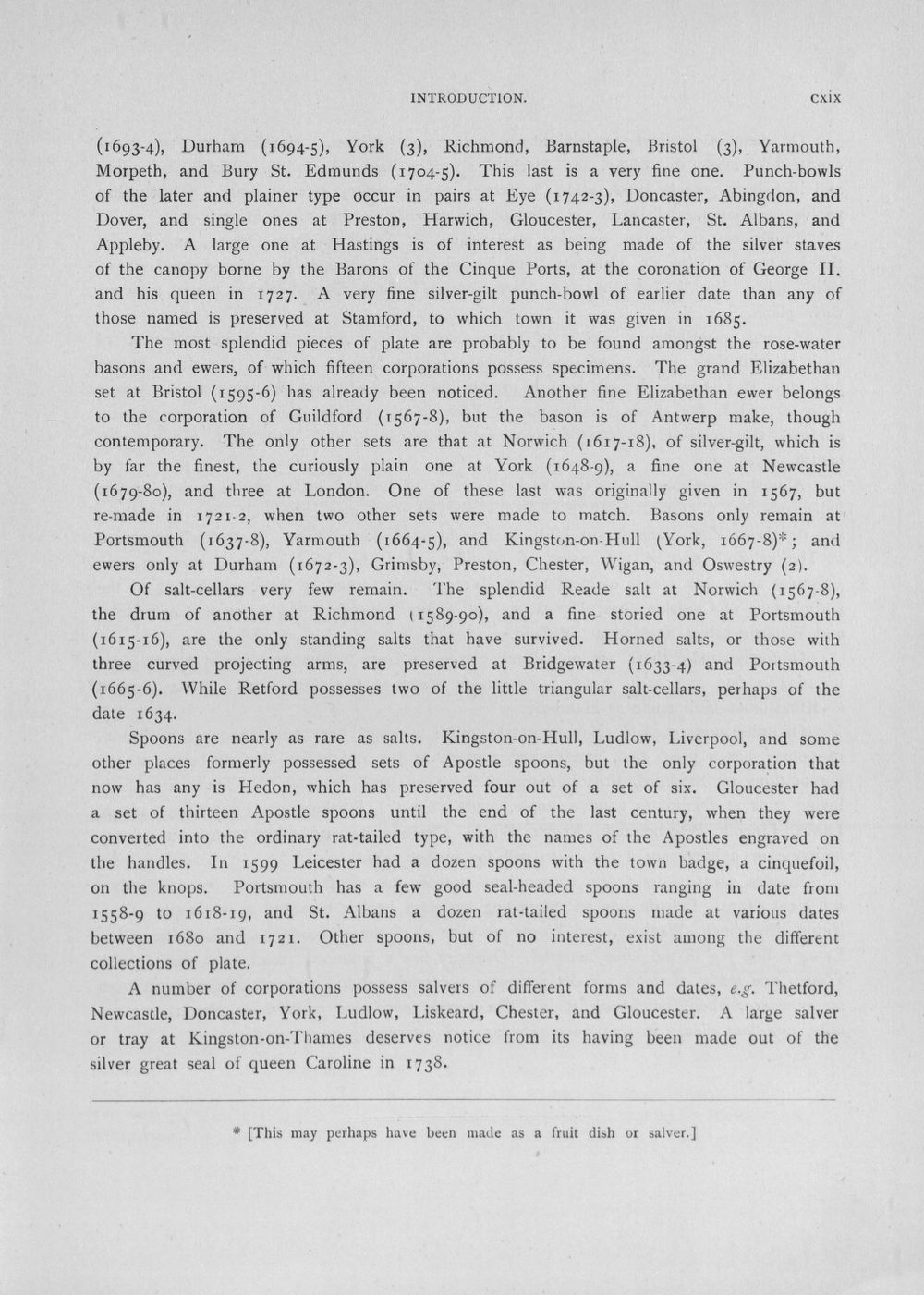 INTRODUCTION. cxix

(1693-4), Durham (1694-5), York (3), Richmond, Barnstaple, Bristol (3), Yarmouth, Morpeth, and Bury St. Edmunds (1704-5). This last is a very fine one. Punch-bowls of the later and plainer type occur in pairs at Eye (1742-3), Doncaster, Abingdon, and Dover, and single ones at Preston, Harwich, Gloucester, Lancaster, St. Albans, and Appleby. A large one at Hastings is of interest as being made of the silver staves of the canopy borne by the Barons of the Cinque Ports, at the coronation of George II. and his queen in 1727. A very fine silver-gilt punch-bowl of earlier date than any of those named is preserved at Stamford, to which town it was given in 1685.

The most splendid pieces of plate are probably to be found amongst the rose-water basons and ewers, of which fifteen corporations possess specimens. The grand Elizabethan set at Bristol (1595-6) has already been noticed. Another fine Elizabethan ewer belongs to the corporation of Guildford (1567-8), but the bason is of Antwerp make, though contemporary. The only other sets are that at Norwich (1617-18), of silver-gilt, which is by far the finest, the curiously plain one at York (1648-9), a fine one at Newcastle (1679-80), and three at London. One of these last was originally given in 1567, but re-made in 1721-2, when two other sets were made to match. Basons only remain at Portsmouth (1637-8), Yarmouth (1664-5), and Kingston-on-Hull (York, 1667-8)*; and ewers only at Durham (1672-3), Grimsby, Preston, Chester, Wigan, and Oswestry (2).

Of salt-cellars very few remain. The splendid Reade salt at Norwich (1567-8), the drum of another at Richmond (1589-90), and a fine storied one at Portsmouth (1615-16), are the only standing salts that have survived. Horned salts, or those with three curved projecting arms, are preserved at Bridgewater (1633-4) and Portsmouth (1665-6). While Retford possesses two of the little triangular salt-cellars, perhaps of the date 1634.

Spoons are nearly as rare as salts. Kingston-on-Hull, Ludlow, Liverpool, and some other places formerly possessed sets of Apostle spoons, but the only corporation that now has any is Hedon, which has preserved four out of a set of six. Gloucester had a set of thirteen Apostle spoons until the end of the last century, when they were converted into the ordinary rat-tailed type, with the names of the Apostles engraved on the handles. In 1599 Leicester had a dozen spoons with the town badge, a cinquefoil, on the knops. Portsmouth has a few good seal-headed spoons ranging in date from 1558-9 to 1618-19, and St. Albans a dozen rat-tailed spoons made at various dates between 1680 and 1721. Other spoons, but of no interest, exist among the different collections of plate.

A number of corporations possess salvers of different forms and dates, e.g. Thetford, Newcastle, Doncaster, York, Ludlow, Liskeard, Chester, and Gloucester. A large salver or tray at Kingston-on-Thames deserves notice from its having been made out of the silver great seal of queen Caroline in 1738.

* [This may perhaps have been made as a fruit dish or salver.]